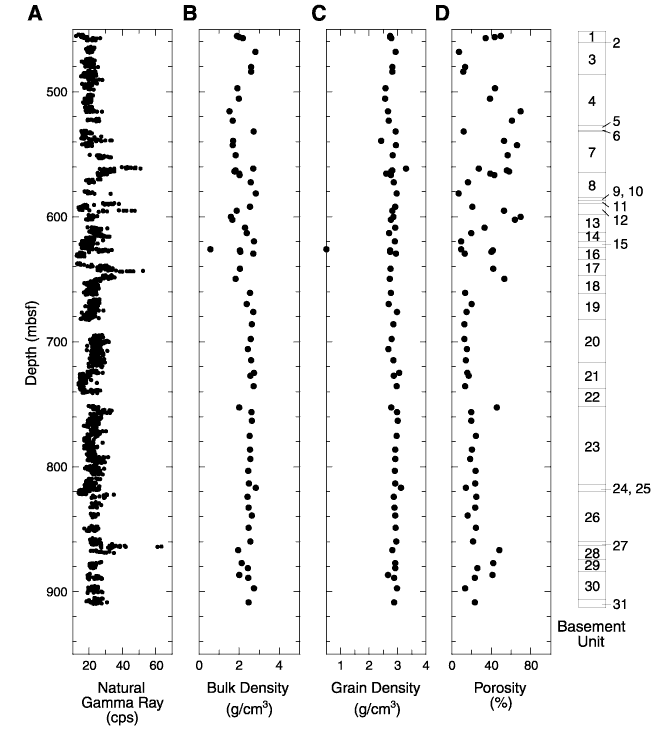 A

B

C

D

Depth (mbsf)

500
600
700
800
900

20
40
60

Natural Gamma Ray (cps)

0
2
4

Bulk Density ($g/cm^3$)

1
2
3
4

Grain Density ($g/cm^3$)

0
40
80

Porosity (%)

1
2
3
4
5
6
7
8
9, 10
11
12
13
14
15
16
17
18
19
20
21
22
23
24, 25
26
27
28
29
30
31

Basement Unit